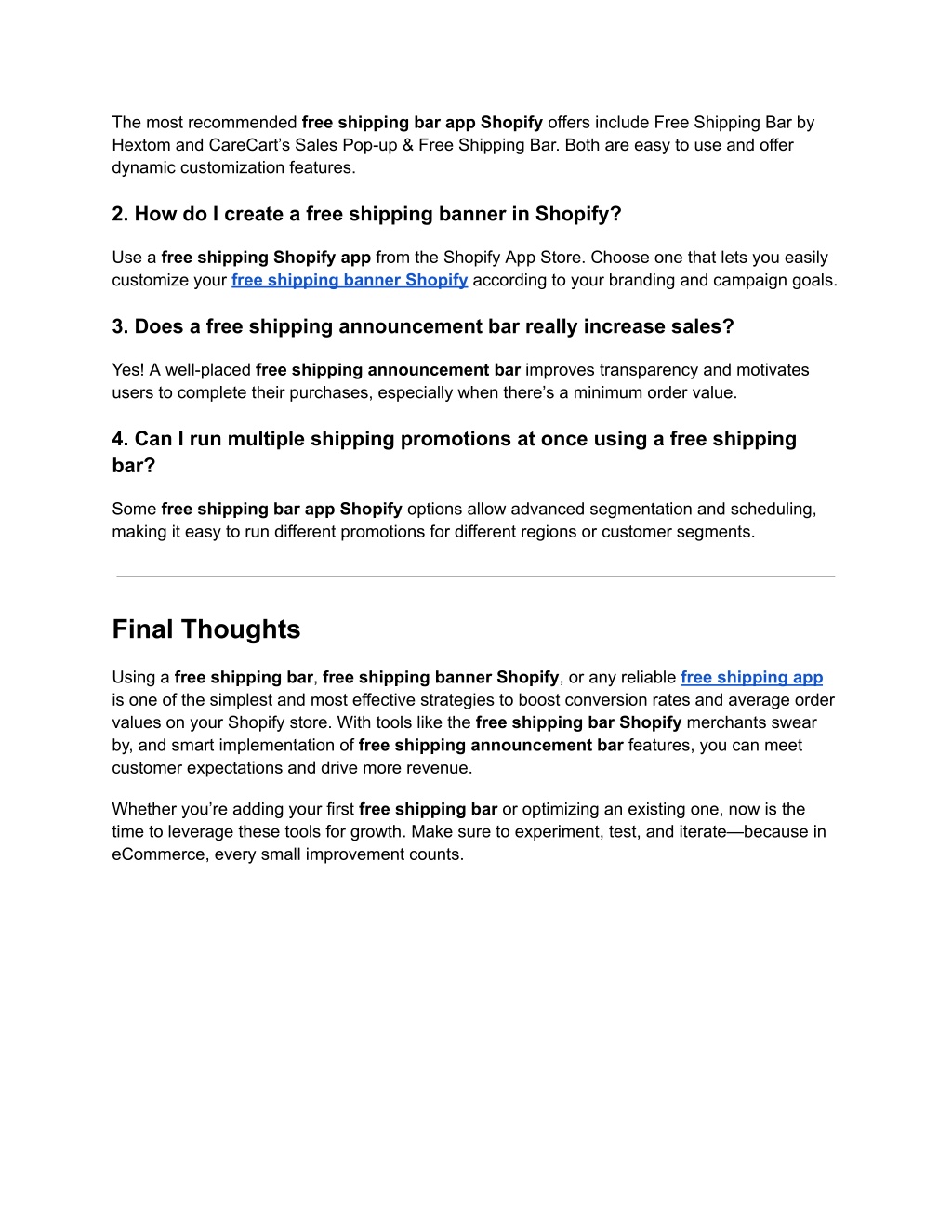 The most recommended free shipping bar app Shopify offers include Free Shipping Bar by Hextom and CareCart's Sales Pop-up & Free Shipping Bar. Both are easy to use and offer dynamic customization features.

2. How do I create a free shipping banner in Shopify?

Use a free shipping Shopify app from the Shopify App Store. Choose one that lets you easily customize your free shipping banner Shopify according to your branding and campaign goals.

3. Does a free shipping announcement bar really increase sales?

Yes! A well-placed free shipping announcement bar improves transparency and motivates users to complete their purchases, especially when there's a minimum order value.

4. Can I run multiple shipping promotions at once using a free shipping bar?

Some free shipping bar app Shopify options allow advanced segmentation and scheduling, making it easy to run different promotions for different regions or customer segments.

Final Thoughts

Using a free shipping bar, free shipping banner Shopify, or any reliable free shipping app is one of the simplest and most effective strategies to boost conversion rates and average order values on your Shopify store. With tools like the free shipping bar Shopify merchants swear by, and smart implementation of free shipping announcement bar features, you can meet customer expectations and drive more revenue.

Whether you're adding your first free shipping bar or optimizing an existing one, now is the time to leverage these tools for growth. Make sure to experiment, test, and iterate—because in eCommerce, every small improvement counts.